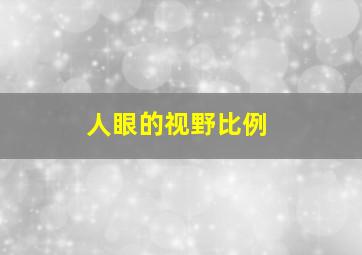 人眼的视野比例